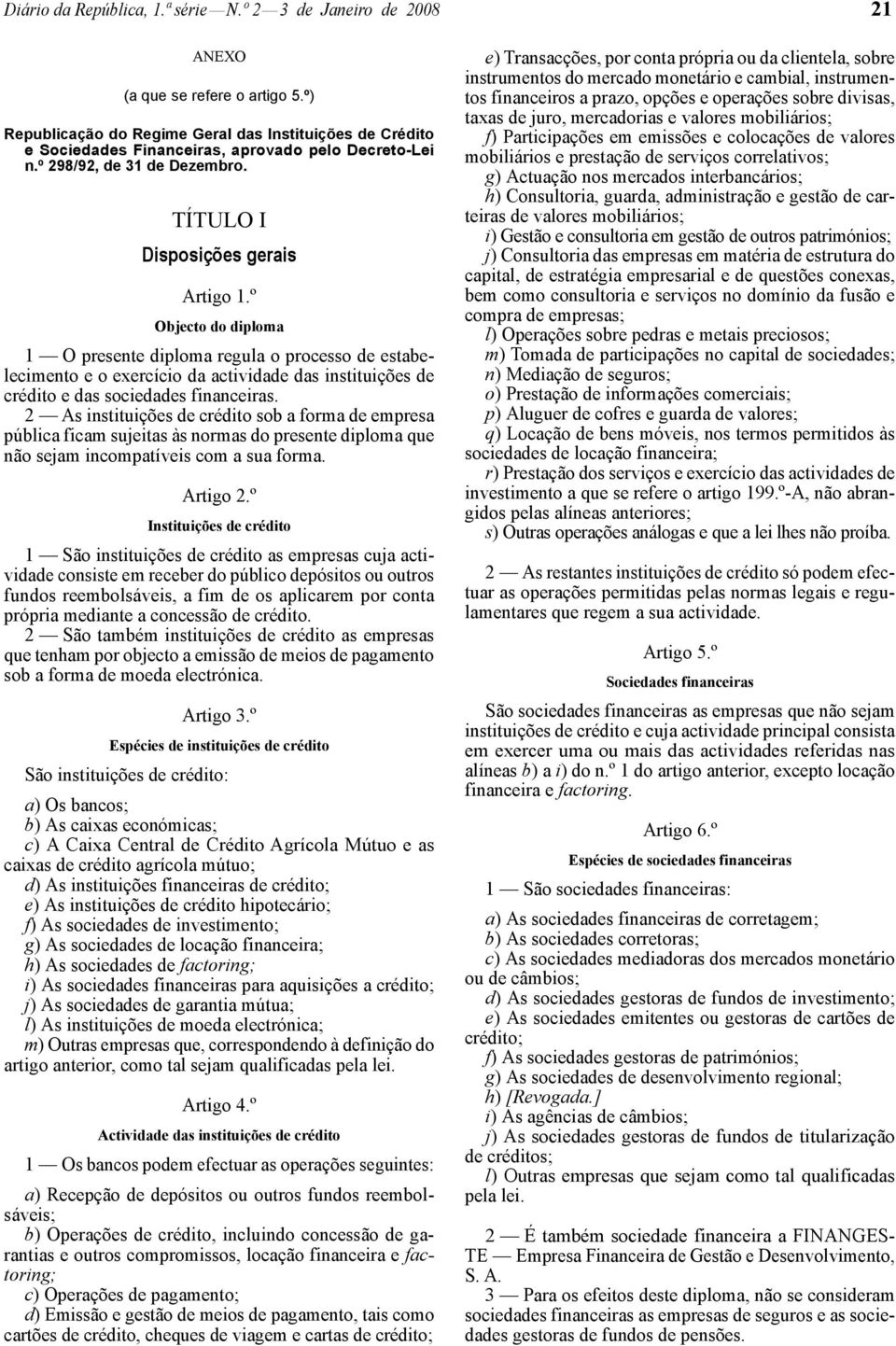 Diário da República, 1.ª série — N.º 2 — 3 de Janeiro de 2008 21

ANEXO

(a que se refere o artigo 5.º)

Republicação do Regime Geral das Instituições de Crédito e Sociedades Financeiras, aprovado pelo Decreto-Lei n.º 298/92, de 31 de Dezembro.

TÍTULO I

Disposições gerais

Artigo 1.º

Objecto do diploma

1 — O presente diploma regula o processo de estabelecimento e o exercício da actividade das instituições de crédito e das sociedades financeiras.

2 — As instituições de crédito sob a forma de empresa pública ficam sujeitas às normas do presente diploma que não sejam incompatíveis com a sua forma.

Artigo 2.º

Instituições de crédito

1 — São instituições de crédito as empresas cuja actividade consiste em receber do público depósitos ou outros fundos reembolsáveis, a fim de os aplicarem por conta própria mediante a concessão de crédito.

2 — São também instituições de crédito as empresas que tenham por objecto a emissão de meios de pagamento sob a forma de moeda electrónica.

Artigo 3.º

Espécies de instituições de crédito

São instituições de crédito:

a) Os bancos;
b) As caixas económicas;
c) A Caixa Central de Crédito Agrícola Mútuo e as caixas de crédito agrícola mútuo;
d) As instituições financeiras de crédito;
e) As instituições de crédito hipotecário;
f) As sociedades de investimento;
g) As sociedades de locação financeira;
h) As sociedades de factoring;
i) As sociedades financeiras para aquisições a crédito;
j) As sociedades de garantia mútua;
l) As instituições de moeda electrónica;
m) Outras empresas que, correspondendo à definição do artigo anterior, como tal sejam qualificadas pela lei.

Artigo 4.º

Actividade das instituições de crédito

1 — Os bancos podem efectuar as operações seguintes:

a) Recepção de depósitos ou outros fundos reembolsáveis;
b) Operações de crédito, incluindo concessão de garantias e outros compromissos, locação financeira e factoring;
c) Operações de pagamento;
d) Emissão e gestão de meios de pagamento, tais como cartões de crédito, cheques de viagem e cartas de crédito;
e) Transacções, por conta própria ou da clientela, sobre instrumentos do mercado monetário e cambial, instrumentos financeiros a prazo, opções e operações sobre divisas, taxas de juro, mercadorias e valores mobiliários;
f) Participações em emissões e colocações de valores mobiliários e prestação de serviços correlativos;
g) Actuação nos mercados interbancários;
h) Consultoria, guarda, administração e gestão de carteiras de valores mobiliários;
i) Gestão e consultoria em gestão de outros patrimónios;
j) Consultoria das empresas em matéria de estrutura do capital, de estratégia empresarial e de questões conexas, bem como consultoria e serviços no domínio da fusão e compra de empresas;
l) Operações sobre pedras e metais preciosos;
m) Tomada de participações no capital de sociedades;
n) Mediação de seguros;
o) Prestação de informações comerciais;
p) Aluguer de cofres e guarda de valores;
q) Locação de bens móveis, nos termos permitidos às sociedades de locação financeira;
r) Prestação dos serviços e exercício das actividades de investimento a que se refere o artigo 199.º-A, não abrangidos pelas alíneas anteriores;
s) Outras operações análogas e que a lei lhes não proíba.

2 — As restantes instituições de crédito só podem efectuar as operações permitidas pelas normas legais e regulamentares que regem a sua actividade.

Artigo 5.º

Sociedades financeiras

São sociedades financeiras as empresas que não sejam instituições de crédito e cuja actividade principal consista em exercer uma ou mais das actividades referidas nas alíneas b) a i) do n.º 1 do artigo anterior, excepto locação financeira e factoring.

Artigo 6.º

Espécies de sociedades financeiras

1 — São sociedades financeiras:

a) As sociedades financeiras de corretagem;
b) As sociedades corretoras;
c) As sociedades mediadoras dos mercados monetário ou de câmbios;
d) As sociedades gestoras de fundos de investimento;
e) As sociedades emitentes ou gestoras de cartões de crédito;
f) As sociedades gestoras de patrimónios;
g) As sociedades de desenvolvimento regional;
h) [Revogada.]
i) As agências de câmbios;
j) As sociedades gestoras de fundos de titularização de créditos;
l) Outras empresas que sejam como tal qualificadas pela lei.

2 — É também sociedade financeira a FINANGESTE — Empresa Financeira de Gestão e Desenvolvimento, S. A.

3 — Para os efeitos deste diploma, não se consideram sociedades financeiras as empresas de seguros e as sociedades gestoras de fundos de pensões.